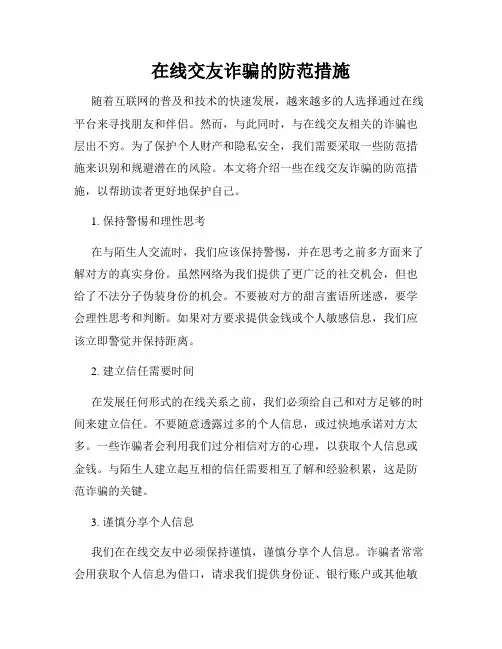 在线交友诈骗的防范措施

随着互联网的普及和技术的快速发展，越来越多的人选择通过在线平台来寻找朋友和伴侣。然而，与此同时，与在线交友相关的诈骗也层出不穷。为了保护个人财产和隐私安全，我们需要采取一些防范措施来识别和规避潜在的风险。本文将介绍一些在线交友诈骗的防范措施，以帮助读者更好地保护自己。

1. 保持警惕和理性思考

在与陌生人交流时，我们应该保持警惕，并在思考之前多方面来了解对方的真实身份。虽然网络为我们提供了更广泛的社交机会，但也给了不法分子伪装身份的机会。不要被对方的甜言蜜语所迷惑，要学会理性思考和判断。如果对方要求提供金钱或个人敏感信息，我们应该立即警觉并保持距离。

2. 建立信任需要时间

在发展任何形式的在线关系之前，我们必须给自己和对方足够的时间来建立信任。不要随意透露过多的个人信息，或过快地承诺对方太多。一些诈骗者会利用我们过分相信对方的心理，以获取个人信息或金钱。与陌生人建立起互相的信任需要相互了解和经验积累，这是防范诈骗的关键。

3. 谨慎分享个人信息

我们在在线交友中必须保持谨慎，谨慎分享个人信息。诈骗者常常会用获取个人信息为借口，请求我们提供身份证、银行账户或其他敏